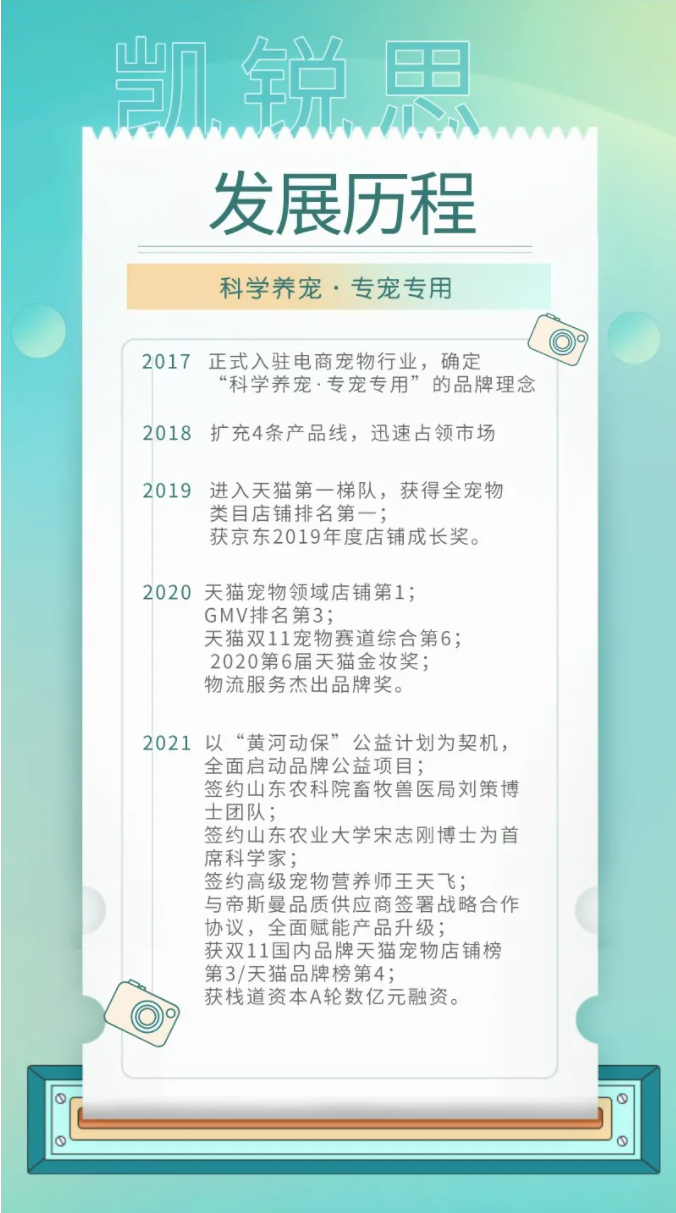 凯锐思

发展历程

科学养宠 · 专宠专用

2017 正式入驻电商宠物行业，确定“科学养宠·专宠专用”的品牌理念

2018 扩充4条产品线，迅速占领市场

2019 进入天猫第一梯队，获得全宠物类目店铺排名第一；
获京东2019年度店铺成长奖。

2020 天猫宠物领域店铺第1；
GMV排名第3；
天猫双11宠物赛道综合第6；
2020第6届天猫金妆奖；
物流服务杰出品牌奖。

2021 以“黄河动保”公益计划为契机，全面启动品牌公益项目；
签约山东农科院畜牧兽医局刘策博士团队；
签约山东农业大学宋志刚博士为首席科学家；
签约高级宠物营养师王天飞；
与帝斯曼品质供应商签署战略合作协议，全面赋能产品升级；
获双11国内品牌天猫宠物店铺榜第3/天猫品牌榜第4；
获栈道资本A轮数亿元融资。